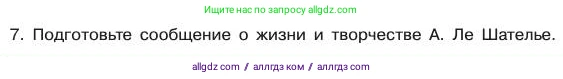 Ищите нас по запросу allgdz.com

7. Подготовьте сообщение о жизни и творчестве А. Ле Шателье.

allgdz com / аллгдз ком / аллгдз com